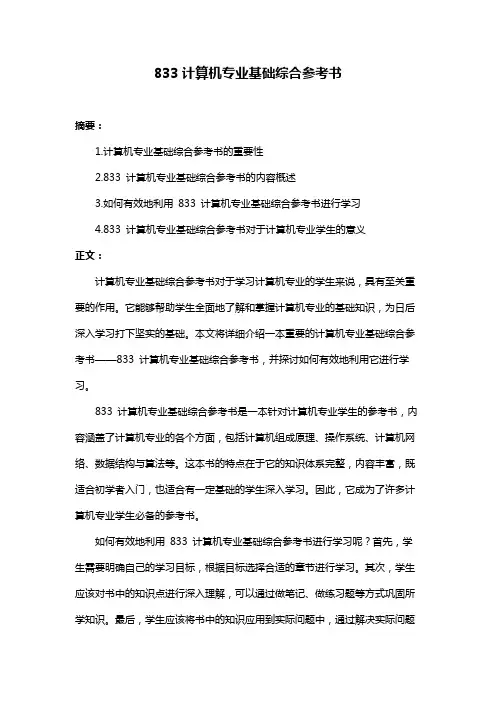 833 计算机专业基础综合参考书

摘要：

1.计算机专业基础综合参考书的重要性

2.833 计算机专业基础综合参考书的内容概述

3.如何有效地利用 833 计算机专业基础综合参考书进行学习

4.833 计算机专业基础综合参考书对于计算机专业学生的意义

正文：

计算机专业基础综合参考书对于学习计算机专业的学生来说，具有至关重要的作用。它能够帮助学生全面地了解和掌握计算机专业的基础知识，为日后深入学习打下坚实的基础。本文将详细介绍一本重要的计算机专业基础综合参考书——833 计算机专业基础综合参考书，并探讨如何有效地利用它进行学习。

833 计算机专业基础综合参考书是一本针对计算机专业学生的参考书，内容涵盖了计算机专业的各个方面，包括计算机组成原理、操作系统、计算机网络、数据结构与算法等。这本书的特点在于它的知识体系完整，内容丰富，既适合初学者入门，也适合有一定基础的学生深入学习。因此，它成为了许多计算机专业学生必备的参考书。

如何有效地利用 833 计算机专业基础综合参考书进行学习呢？首先，学生需要明确自己的学习目标，根据目标选择合适的章节进行学习。其次，学生应该对书中的知识点进行深入理解，可以通过做笔记、做练习题等方式巩固所学知识。最后，学生应该将书中的知识应用到实际问题中，通过解决实际问题